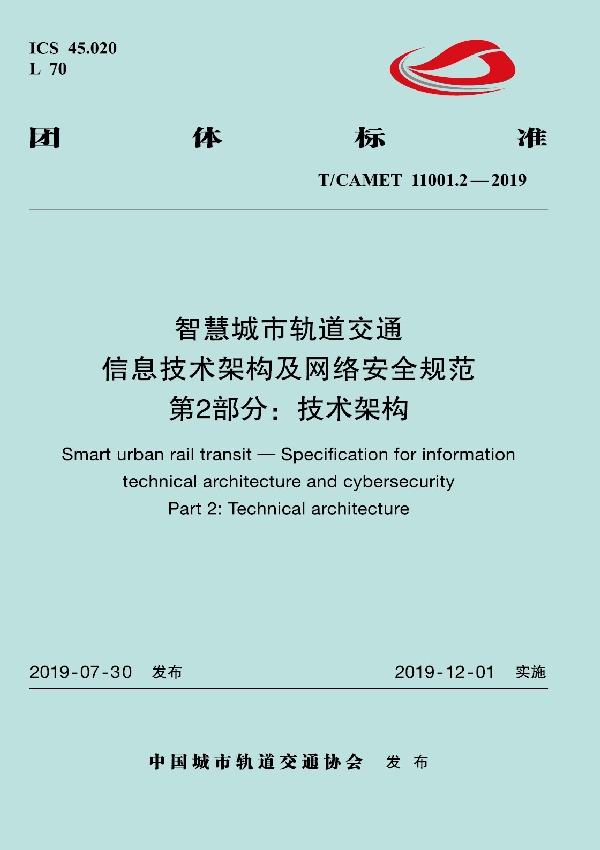 ICS 45.020
L 70

团 体 标 准

T/CAMET 11001.2—2019

智慧城市轨道交通
信息技术架构及网络安全规范
第2部分：技术架构

Smart urban rail transit — Specification for information technical architecture and cybersecurity
Part 2: Technical architecture

2019-07-30 发布

2019-12-01 实施

中国城市轨道交通协会 发布